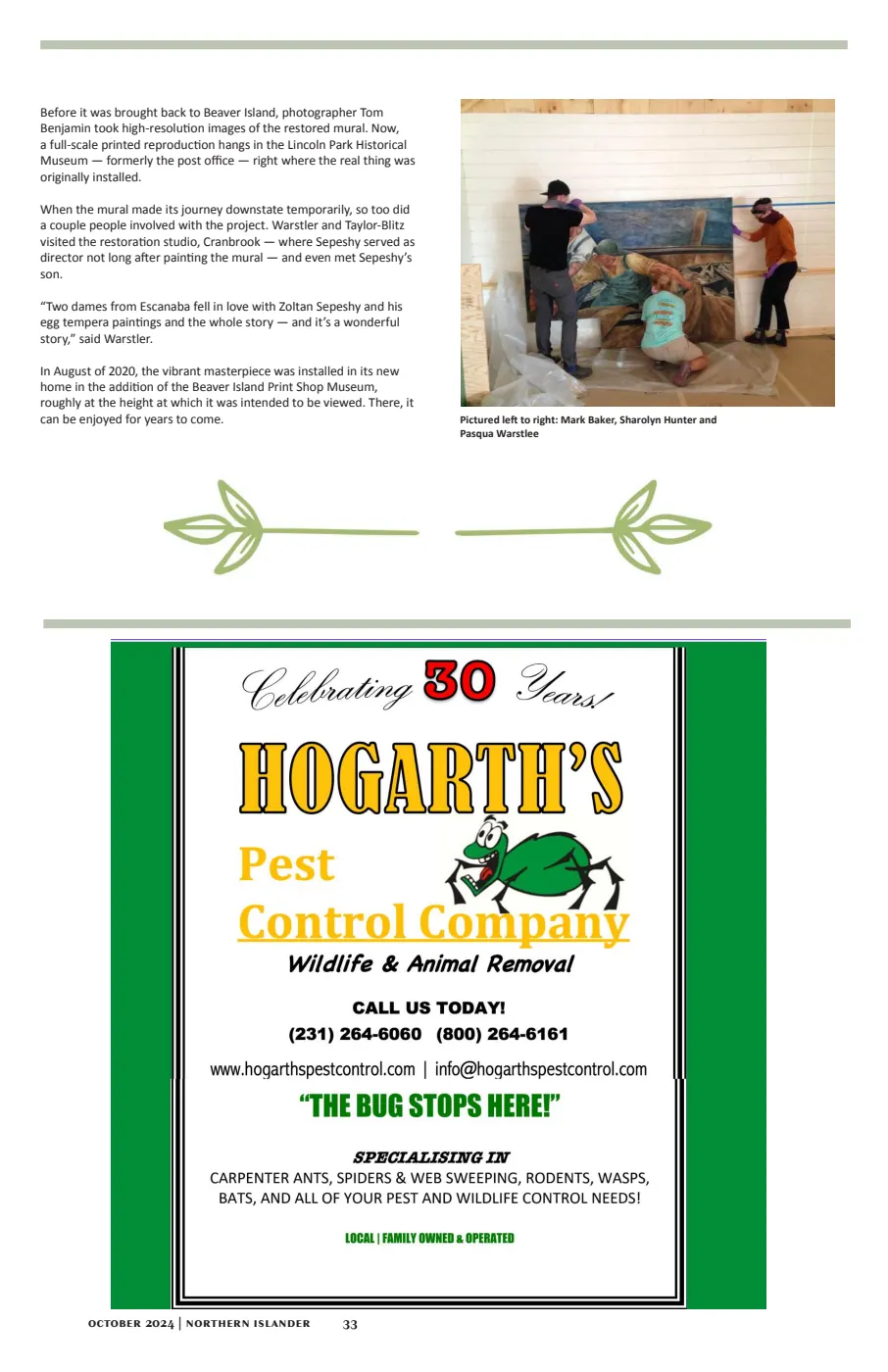 Before it was brought back to Beaver Island, photographer Tom Benjamin took high-resolution images of the restored mural. Now, a full-scale printed reproduction hangs in the Lincoln Park Historical Museum — formerly the post office — right where the real thing was originally installed.

When the mural made its journey downstate temporarily, so too did a couple people involved with the project. Warstler and Taylor-Blitz visited the restoration studio, Cranbrook — where Sepeshy served as director not long after painting the mural — and even met Sepeshy's son.

"Two dames from Escanaba fell in love with Zoltan Sepeshy and his egg tempera paintings and the whole story — and it's a wonderful story," said Warstler.

In August of 2020, the vibrant masterpiece was installed in its new home in the addition of the Beaver Island Print Shop Museum, roughly at the height at which it was intended to be viewed. There, it can be enjoyed for years to come.

Pictured left to right: Mark Baker, Sharolyn Hunter and Pasqua Warstlee

Celebrating 30 Years!

HOGARTH'S

Pest Control Company

Wildlife & Animal Removal

CALL US TODAY!
(231) 264-6060 (800) 264-6161

www.hogarthspestcontrol.com | info@hogarthspestcontrol.com

"THE BUG STOPS HERE!"

SPECIALISING IN
CARPENTER ANTS, SPIDERS & WEB SWEEPING, RODENTS, WASPS, BATS, AND ALL OF YOUR PEST AND WILDLIFE CONTROL NEEDS!

LOCAL | FAMILY OWNED & OPERATED

OCTOBER 2024 | NORTHERN ISLANDER 33